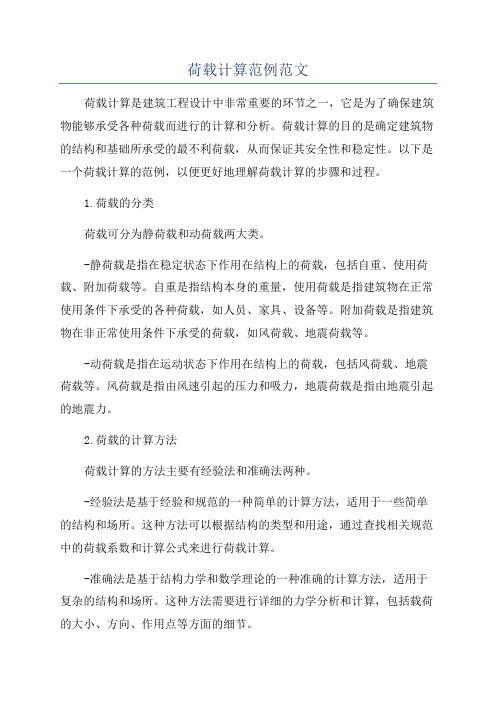 荷载计算范例范文

荷载计算是建筑工程设计中非常重要的环节之一，它是为了确保建筑物能够承受各种荷载而进行的计算和分析。荷载计算的目的是确定建筑物的结构和基础所承受的最不利荷载，从而保证其安全性和稳定性。以下是一个荷载计算的范例，以便更好地理解荷载计算的步骤和过程。

1.荷载的分类

荷载可分为静荷载和动荷载两大类。

-静荷载是指在稳定状态下作用在结构上的荷载，包括自重、使用荷载、附加荷载等。自重是指结构本身的重量，使用荷载是指建筑物在正常使用条件下承受的各种荷载，如人员、家具、设备等。附加荷载是指建筑物在非正常使用条件下承受的荷载，如风荷载、地震荷载等。

-动荷载是指在运动状态下作用在结构上的荷载，包括风荷载、地震荷载等。风荷载是指由风速引起的压力和吸力，地震荷载是指由地震引起的地震力。

2.荷载的计算方法

荷载计算的方法主要有经验法和准确法两种。

-经验法是基于经验和规范的一种简单的计算方法，适用于一些简单的结构和场所。这种方法可以根据结构的类型和用途，通过查找相关规范中的荷载系数和计算公式来进行荷载计算。

-准确法是基于结构力学和数学理论的一种准确的计算方法，适用于复杂的结构和场所。这种方法需要进行详细的力学分析和计算，包括载荷的大小、方向、作用点等方面的细节。